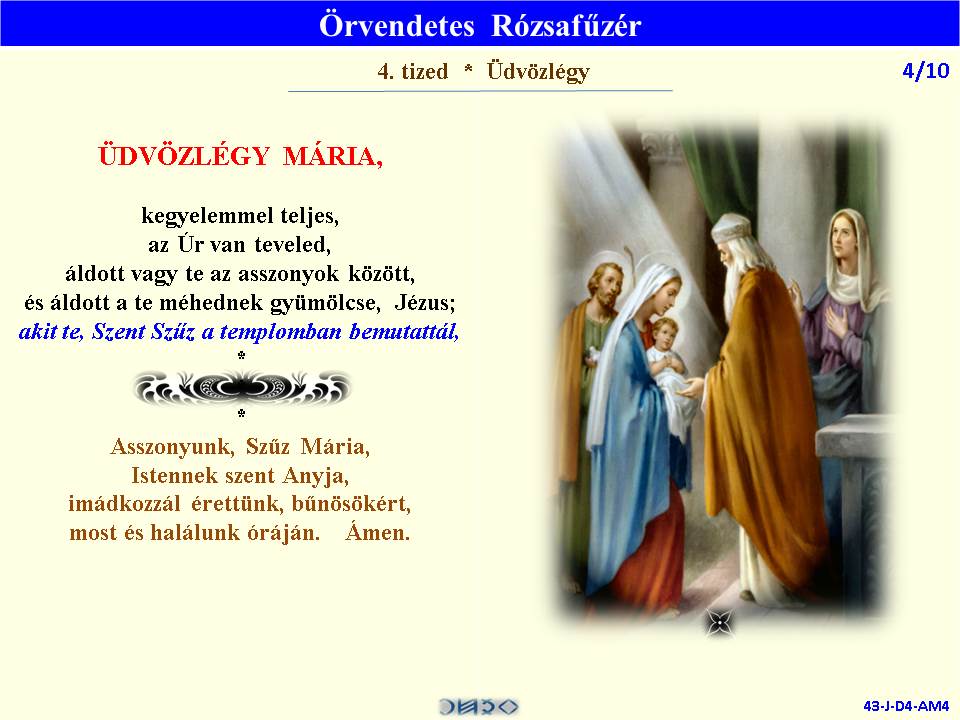 Örvendetes Rózsafűzér

4. tized * Üdvözlégy

4/10

ÜDVÖZLÉGY MÁRIA,

kegyelemmel teljes,
az Úr van teveled,
áldott vagy te az asszonyok között,
és áldott a te méhednek gyümölcse, Jézus;
akit te, Szent Szűz a templomban bemutattál,

*

*

Asszonyunk, Szűz Mária,
Istennek szent Anyja,
imádkozzál érettünk, bűnösökért,
most és halálunk óráján. Ámen.

43-J-D4-AM4